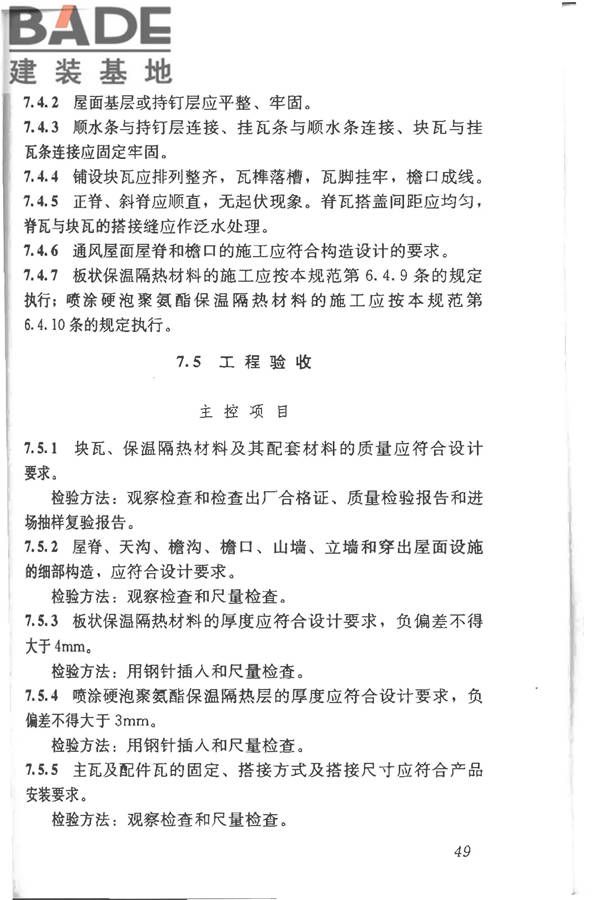 BADE
建装基地

7.4.2 屋面基层或持钉层应平整、牢固。

7.4.3 顺水条与持钉层连接、挂瓦条与顺水条连接、块瓦与挂瓦条连接应固定牢固。

7.4.4 铺设块瓦应排列整齐，瓦榫落槽，瓦脚挂牢，檐口成线。

7.4.5 正脊、斜脊应顺直，无起伏现象。脊瓦搭盖间距应均匀，脊瓦与块瓦的搭接缝应作泛水处理。

7.4.6 通风屋面屋脊和檐口的施工应符合构造设计的要求。

7.4.7 板状保温隔热材料的施工应按本规范第 6.4.9 条的规定执行；喷涂硬泡聚氨酯保温隔热材料的施工应按本规范第 6.4.10 条的规定执行。

7.5 工程验收

主控项目

7.5.1 块瓦、保温隔热材料及其配套材料的质量应符合设计要求。

检验方法：观察检查和检查出厂合格证、质量检验报告和进场抽样复验报告。

7.5.2 屋脊、天沟、檐沟、檐口、山墙、立墙和穿出屋面设施的细部构造，应符合设计要求。

检验方法：观察检查和尺量检查。

7.5.3 板状保温隔热材料的厚度应符合设计要求，负偏差不得大于 4mm。

检验方法：用钢针插入和尺量检查。

7.5.4 喷涂硬泡聚氨酯保温隔热层的厚度应符合设计要求，负偏差不得大于 3mm。

检验方法：用钢针插入和尺量检查。

7.5.5 主瓦及配件瓦的固定、搭接方式及搭接尺寸应符合产品安装要求。

检验方法：观察检查和尺量检查。

49